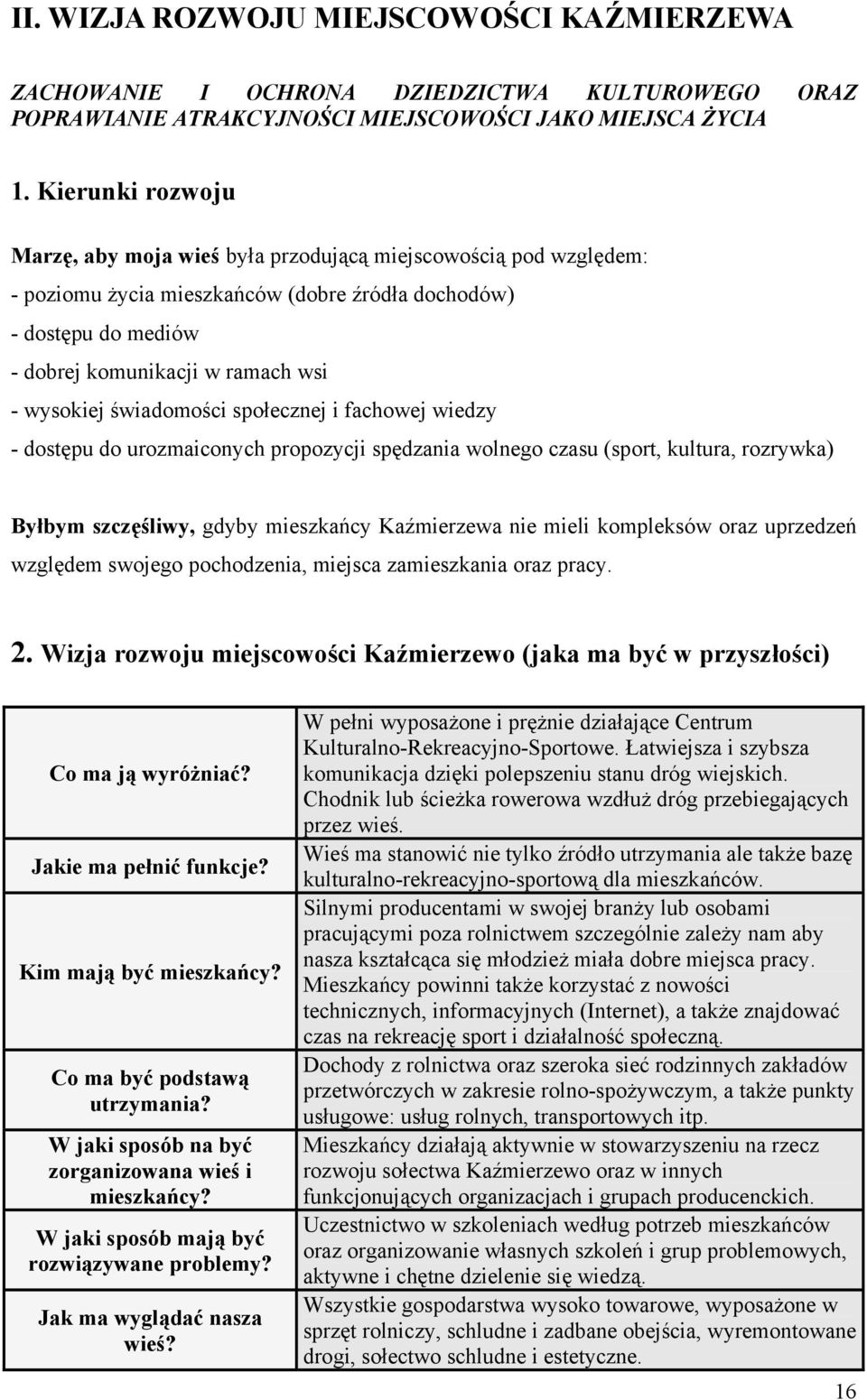 II. WIZJA ROZWOJU MIEJSCOWOŚCI KAŹMIERZEWA

ZACHOWANIE I OCHRONA DZIEDZICTWA KULTUROWEGO ORAZ POPRAWIANIE ATRAKCYJNOŚCI MIEJSCOWOŚCI JAKO MIEJSCA ŻYCIA

1. Kierunki rozwoju

Marzę, aby moja wieś była przodującą miejscowością pod względem:
- poziomu życia mieszkańców (dobre źródła dochodów)
- dostępu do mediów
- dobrej komunikacji w ramach wsi
- wysokiej świadomości społecznej i fachowej wiedzy
- dostępu do urozmaiconych propozycji spędzania wolnego czasu (sport, kultura, rozrywka)

Byłbym szczęśliwy, gdyby mieszkańcy Kaźmierzewa nie mieli kompleksów oraz uprzedzeń względem swojego pochodzenia, miejsca zamieszkania oraz pracy.

2. Wizja rozwoju miejscowości Kaźmierzewo (jaka ma być w przyszłości)

| | |
|---|---|
| Co ma ją wyróżniać? | W pełni wyposażone i prężnie działające Centrum Kulturalno-Rekreacyjno-Sportowe. Łatwiejsza i szybsza komunikacja dzięki polepszeniu stanu dróg wiejskich. Chodnik lub ścieżka rowerowa wzdłuż dróg przebiegających przez wieś. |
| Jakie ma pełnić funkcje? | Wieś ma stanowić nie tylko źródło utrzymania ale także bazę kulturalno-rekreacyjno-sportową dla mieszkańców. |
| Kim mają być mieszkańcy? | Silnymi producentami w swojej branży lub osobami pracującymi poza rolnictwem szczególnie zależy nam aby nasza kształcąca się młodzież miała dobre miejsca pracy. Mieszkańcy powinni także korzystać z nowości technicznych, informacyjnych (Internet), a także znajdować czas na rekreację sport i działalność społeczną. |
| Co ma być podstawą utrzymania? | Dochody z rolnictwa oraz szeroka sieć rodzinnych zakładów przetwórczych w zakresie rolno-spożywczym, a także punkty usługowe: usług rolnych, transportowych itp. |
| W jaki sposób na być zorganizowana wieś i mieszkańcy? | Mieszkańcy działają aktywnie w stowarzyszeniu na rzecz rozwoju sołectwa Kaźmierzewo oraz w innych funkcjonujących organizacjach i grupach producenckich. |
| W jaki sposób mają być rozwiązywane problemy? | Uczestnictwo w szkoleniach według potrzeb mieszkańców oraz organizowanie własnych szkoleń i grup problemowych, aktywne i chętne dzielenie się wiedzą. |
| Jak ma wyglądać nasza wieś? | Wszystkie gospodarstwa wysoko towarowe, wyposażone w sprzęt rolniczy, schludne i zadbane obejścia, wyremontowane drogi, sołectwo schludne i estetyczne. |

16